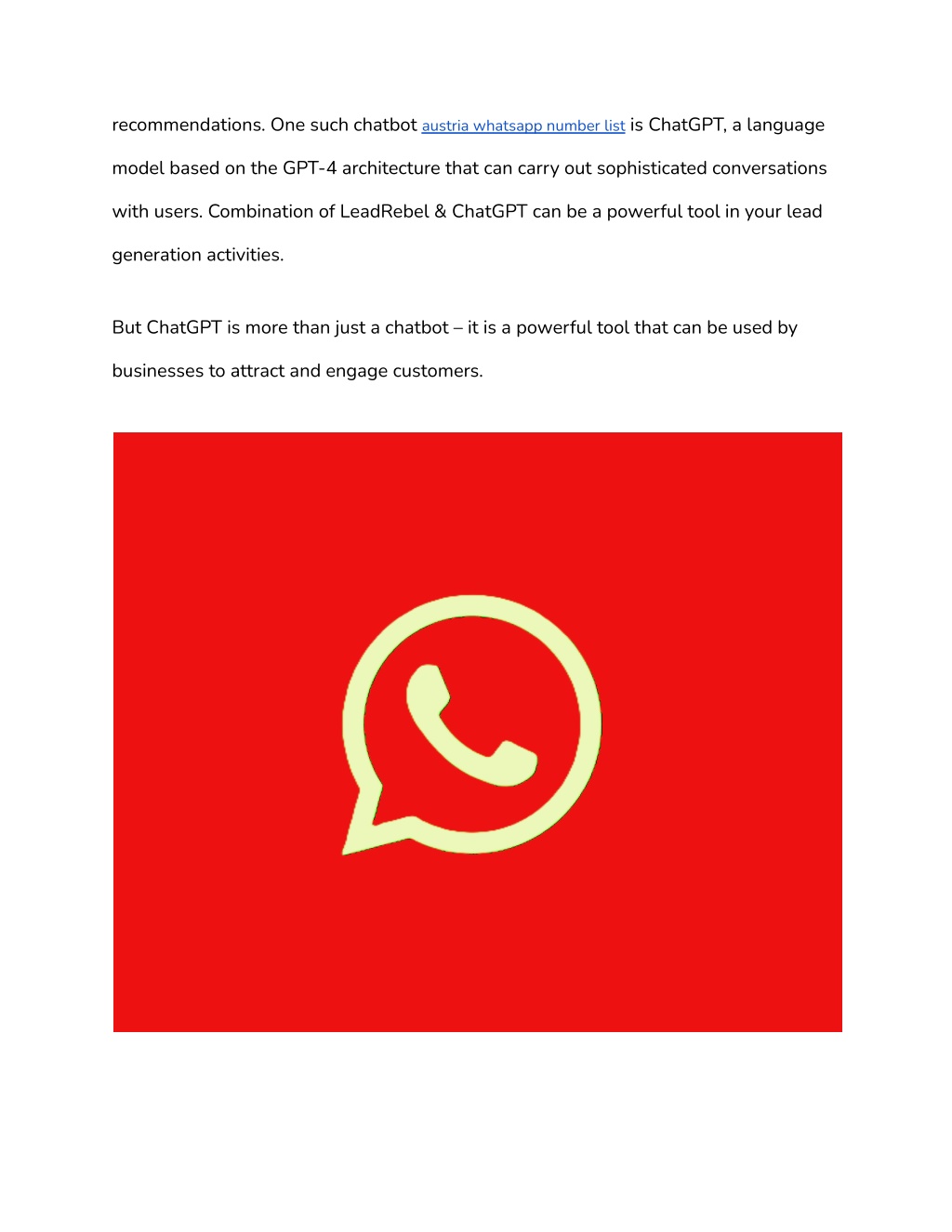 recommendations. One such chatbot austria whatsapp number list is ChatGPT, a language model based on the GPT-4 architecture that can carry out sophisticated conversations with users. Combination of LeadRebel & ChatGPT can be a powerful tool in your lead generation activities.

But ChatGPT is more than just a chatbot – it is a powerful tool that can be used by businesses to attract and engage customers.